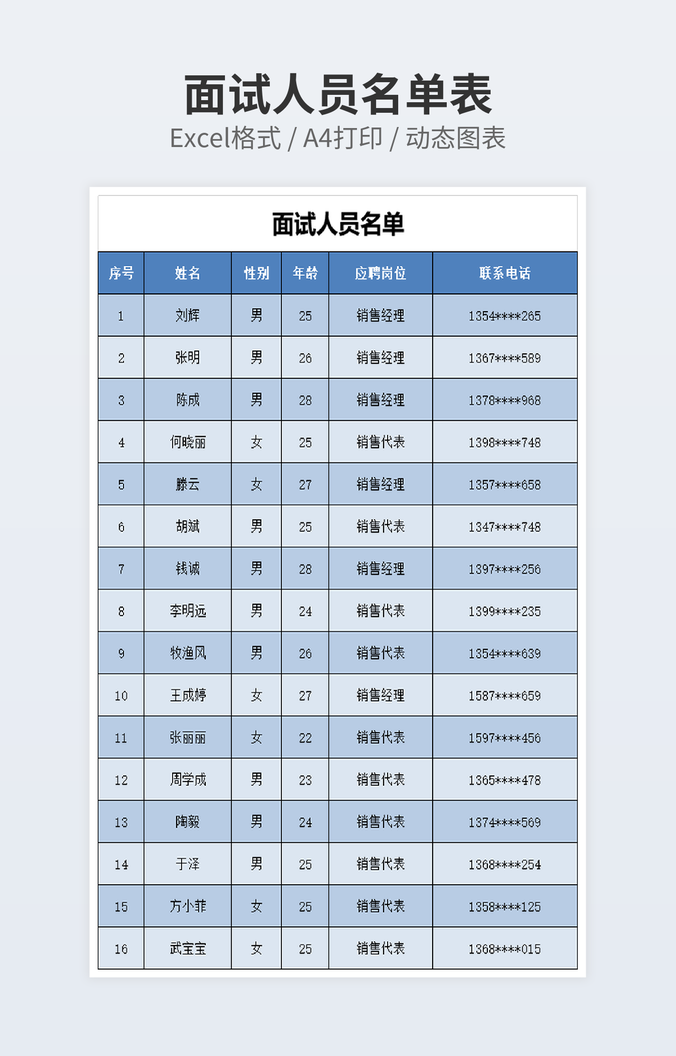 面试人员名单表

Excel格式 / A4打印 / 动态图表

面试人员名单

| 序号 | 姓名 | 性别 | 年龄 | 应聘岗位 | 联系电话 |
|---|---|---|---|---|---|
| 1 | 刘辉 | 男 | 25 | 销售经理 | 1354****265 |
| 2 | 张明 | 男 | 26 | 销售经理 | 1367****589 |
| 3 | 陈成 | 男 | 28 | 销售经理 | 1378****968 |
| 4 | 何晓丽 | 女 | 25 | 销售代表 | 1398****748 |
| 5 | 滕云 | 女 | 27 | 销售经理 | 1357****658 |
| 6 | 胡斌 | 男 | 25 | 销售代表 | 1347****748 |
| 7 | 钱诚 | 男 | 28 | 销售经理 | 1397****256 |
| 8 | 李明远 | 男 | 24 | 销售代表 | 1399****235 |
| 9 | 牧渔风 | 男 | 26 | 销售代表 | 1354****639 |
| 10 | 王成婷 | 女 | 27 | 销售经理 | 1587****659 |
| 11 | 张丽丽 | 女 | 22 | 销售代表 | 1597****456 |
| 12 | 周学成 | 男 | 23 | 销售代表 | 1365****478 |
| 13 | 陶毅 | 男 | 24 | 销售代表 | 1374****569 |
| 14 | 于泽 | 男 | 25 | 销售代表 | 1368****254 |
| 15 | 方小菲 | 女 | 25 | 销售代表 | 1358****125 |
| 16 | 武宝宝 | 女 | 25 | 销售代表 | 1368****015 |